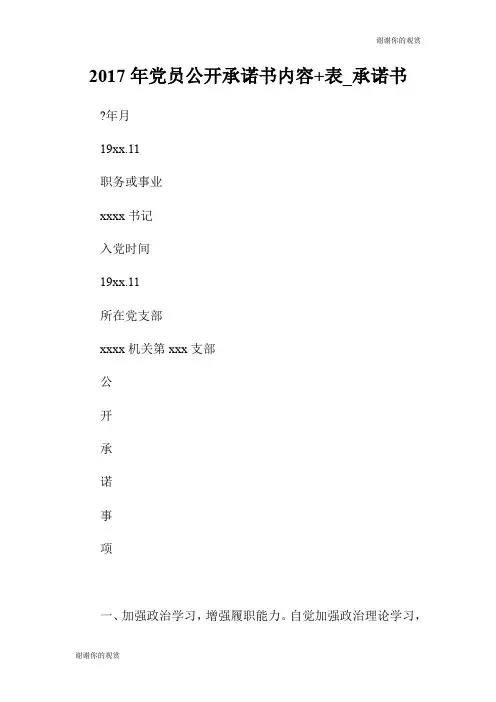 谢谢你的观赏

2017 年党员公开承诺书内容+表_承诺书

?年月

19xx.11

职务或事业

xxxx 书记

入党时间

19xx.11

所在党支部

xxxx 机关第 xxx 支部

公

开

承

诺

事

项

一、加强政治学习，增强履职能力。自觉加强政治理论学习，

谢谢你的观赏